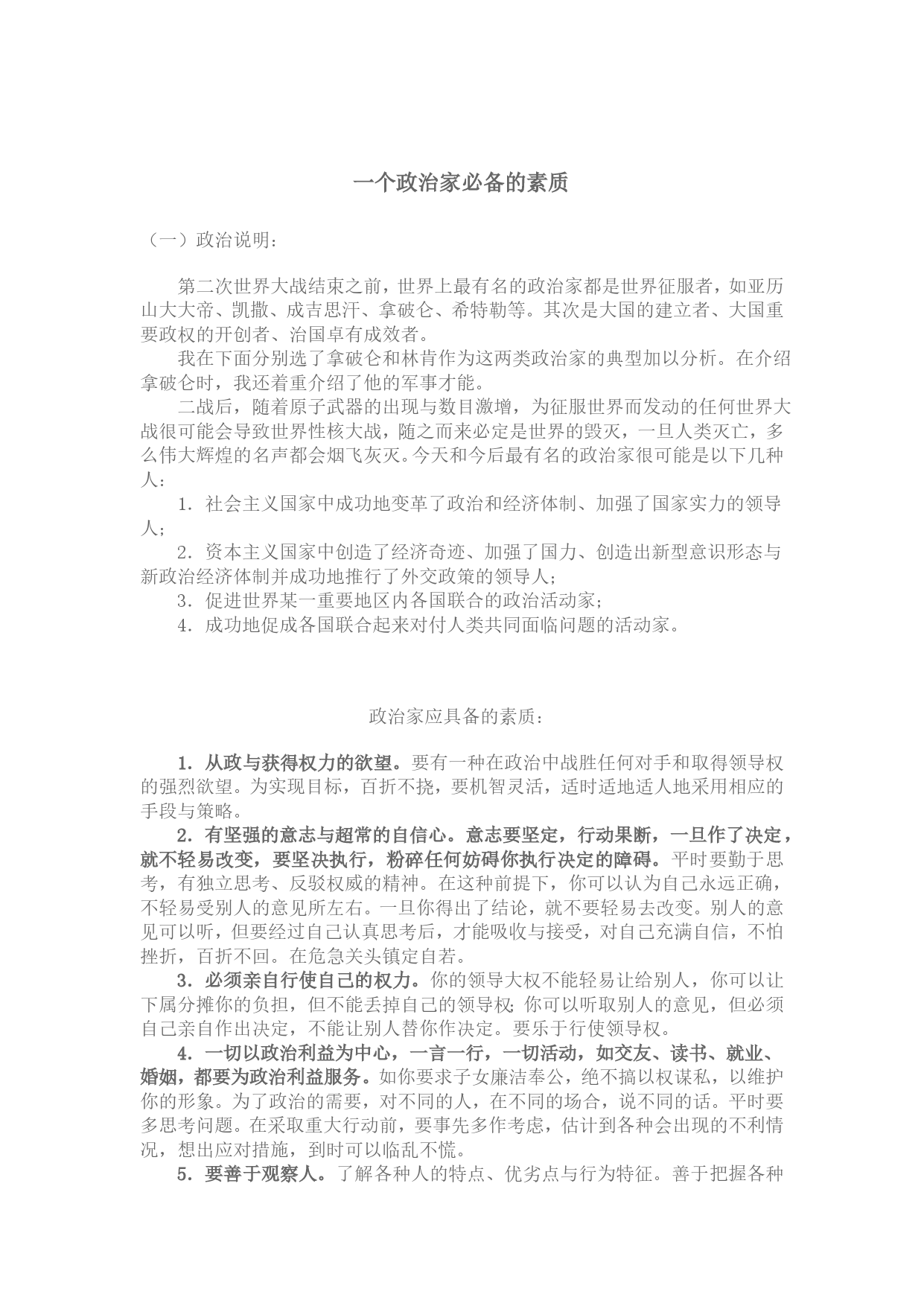 一个政治家必备的素质

（一）政治说明：

第二次世界大战结束之前，世界上最有名的政治家都是世界征服者，如亚历山大大帝、凯撒、成吉思汗、拿破仑、希特勒等。其次是大国的建立者、大国重要政权的开创者、治国卓有成效者。

我在下面分别选了拿破仑和林肯作为这两类政治家的典型加以分析。在介绍拿破仑时，我还着重介绍了他的军事才能。

二战后，随着原子武器的出现与数目激增，为征服世界而发动的任何世界大战很可能会导致世界性核大战，随之而来必定是世界的毁灭，一旦人类灭亡，多么伟大辉煌的名声都会烟飞灰灭。今天和今后最有名的政治家很可能是以下几种人：

1．社会主义国家中成功地变革了政治和经济体制、加强了国家实力的领导人；

2．资本主义国家中创造了经济奇迹、加强了国力、创造出新型意识形态与新政治经济体制并成功地推行了外交政策的领导人；

3．促进世界某一重要地区内各国联合的政治活动家；

4．成功地促成各国联合起来对付人类共同面临问题的活动家。

政治家应具备的素质：

1．从政与获得权力的欲望。要有一种在政治中战胜任何对手和取得领导权的强烈欲望。为实现目标，百折不挠，要机智灵活，适时适地适人地采用相应的手段与策略。

2．有坚强的意志与超常的自信心。意志要坚定，行动果断，一旦作了决定，就不轻易改变，要坚决执行，粉碎任何妨碍你执行决定的障碍。平时要勤于思考，有独立思考、反驳权威的精神。在这种前提下，你可以认为自己永远正确，不轻易受别人的意见所左右。一旦你得出了结论，就不要轻易去改变。别人的意见可以听，但要经过自己认真思考后，才能吸收与接受，对自己充满自信，不怕挫折，百折不回。在危急关头镇定自若。

3．必须亲自行使自己的权力。你的领导大权不能轻易让给别人，你可以让下属分摊你的负担，但不能丢掉自己的领导权;你可以听取别人的意见，但必须自己亲自作出决定，不能让别人替你作决定。要乐于行使领导权。

4．一切以政治利益为中心，一言一行，一切活动，如交友、读书、就业、婚姻，都要为政治利益服务。如你要求子女廉洁奉公，绝不搞以权谋私，以维护你的形象。为了政治的需要，对不同的人，在不同的场合，说不同的话。平时要多思考问题。在采取重大行动前，要事先多作考虑，估计到各种会出现的不利情况，想出应对措施，到时可以临乱不慌。

5．要善于观察人。了解各种人的特点、优劣点与行为特征。善于把握各种